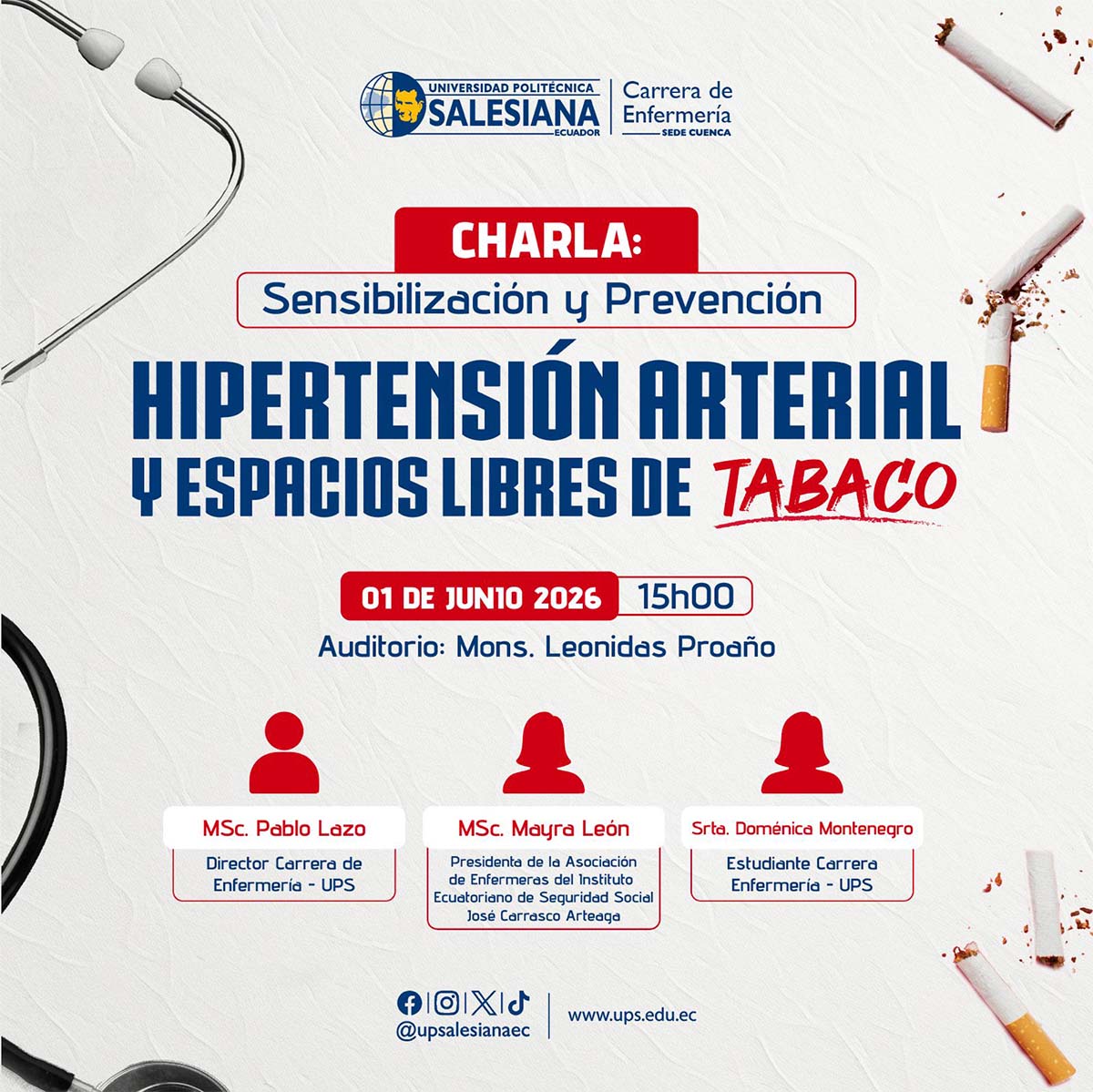 UNIVERSIDAD POLITÉCNICA SALESIANA ECUADOR

Carrera de Enfermería SEDE CUENCA

CHARLA:

Sensibilización y Prevención

HIPERTENSIÓN ARTERIAL Y ESPACIOS LIBRES DE TABACO

01 DE JUNIO 2026 15h00

Auditorio: Mons. Leonidas Proaño

MSc. Pablo Lazo

Director Carrera de Enfermería - UPS

MSc. Mayra León

Presidenta de la Asociación de Enfermeras del Instituto Ecuatoriano de Seguridad Social José Carrasco Arteaga

Srta. Doménica Montenegro

Estudiante Carrera Enfermería - UPS

@upsalesianaec

www.ups.edu.ec